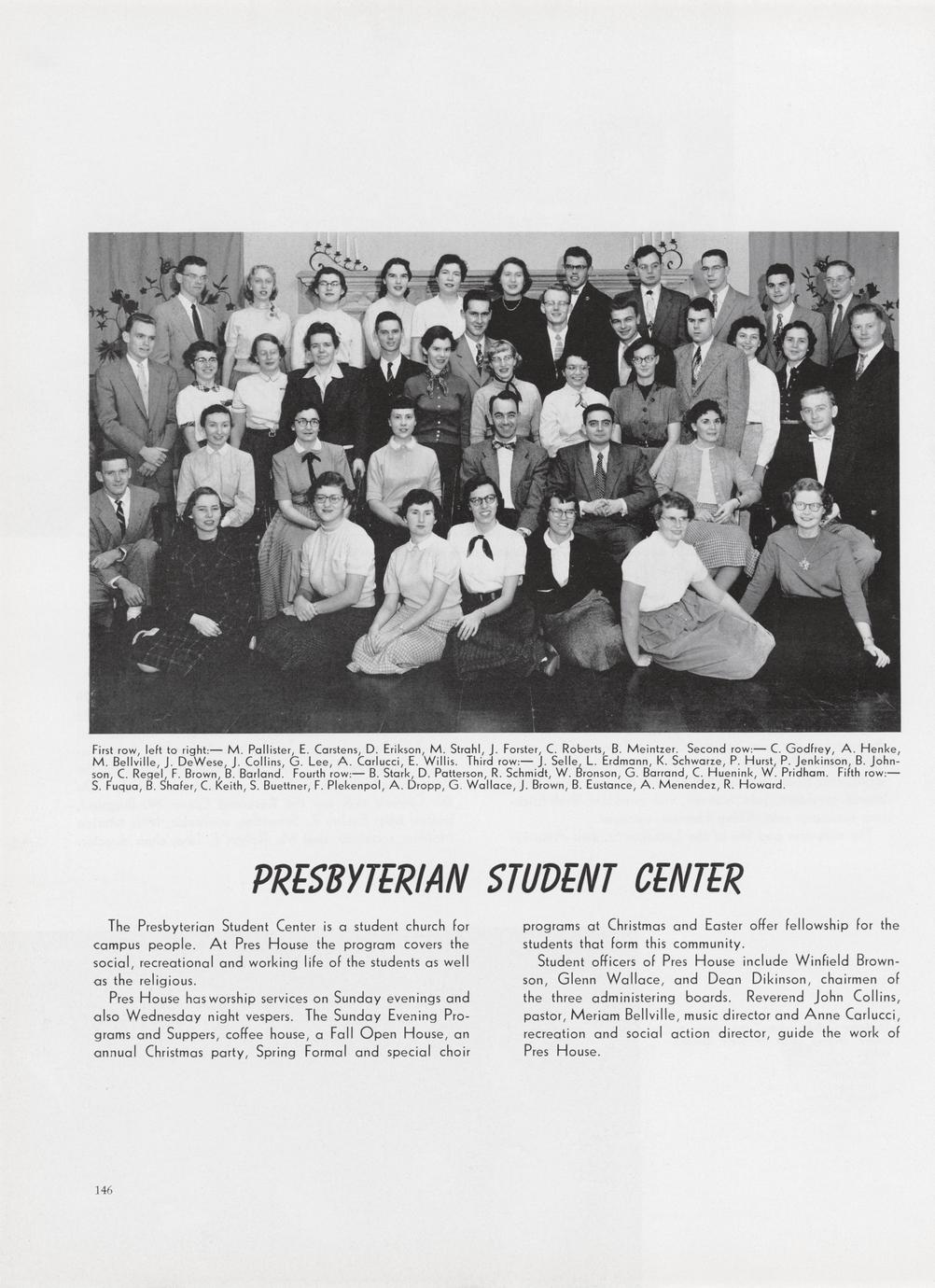 First row, left to right:— M. Pallister, E. Carstens, D. Erikson, M. Strahl, J. Forster, C. Roberts, B. Meintzer. Second row:— C. Godfrey, A. Henke, M. Bellville, J. DeWese, J. Collins, G. Lee, A. Carlucci, E. Willis. Third row:— J. Selle, L. Erdmann, K. Schwarze, P. Hurst, P. Jenkinson, B. Johnson, C. Regel, F. Brown, B. Barland. Fourth row:— B. Stark, D. Patterson, R. Schmidt, W. Bronson, G. Barrand, C. Huenink, W. Pridham. Fifth row:— S. Fuqua, B. Shafer, C. Keith, S. Buettner, F. Plekenpol, A. Dropp, G. Wallace, J. Brown, B. Eustance, A. Menendez, R. Howard.

PRESBYTERIAN STUDENT CENTER

The Presbyterian Student Center is a student church for campus people. At Pres House the program covers the social, recreational and working life of the students as well as the religious.

Pres House has worship services on Sunday evenings and also Wednesday night vespers. The Sunday Evening Programs and Suppers, coffee house, a Fall Open House, an annual Christmas party, Spring Formal and special choir programs at Christmas and Easter offer fellowship for the students that form this community.

Student officers of Pres House include Winfield Brownson, Glenn Wallace, and Dean Dikinson, chairmen of the three administering boards. Reverend John Collins, pastor, Meriam Bellville, music director and Anne Carlucci, recreation and social action director, guide the work of Pres House.

146